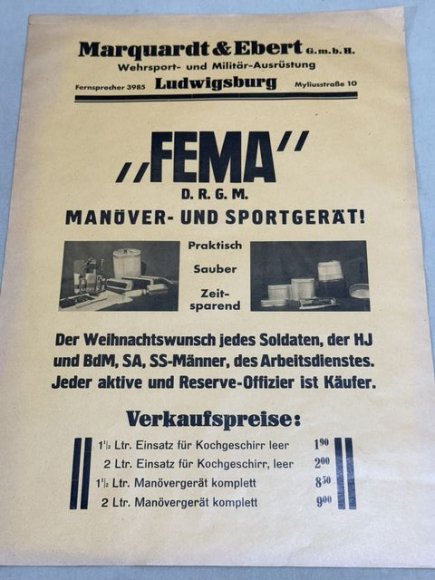 Marquardt & Ebert G. m. b. H.
Wehrsport- und Militär-Ausrüstung

Fernsprecher 3985 Ludwigsburg Myliusstraße 10

„FEMA"
D. R. G. M.
MANÖVER- UND SPORTGERÄT!

Praktisch
Sauber
Zeitsparend

Der Weihnachtswunsch jedes Soldaten, der HJ und BdM, SA, SS-Männer, des Arbeitsdienstes. Jeder aktive und Reserve-Offizier ist Käufer.

Verkaufspreise:

$1\frac{1}{2}$ Ltr. Einsatz für Kochgeschirr leer $1^{90}$
2 Ltr. Einsatz für Kochgeschirr, leer $2^{00}$
$1\frac{1}{2}$ Ltr. Manövergerät komplett $8^{50}$
2 Ltr. Manövergerät komplett $9^{00}$